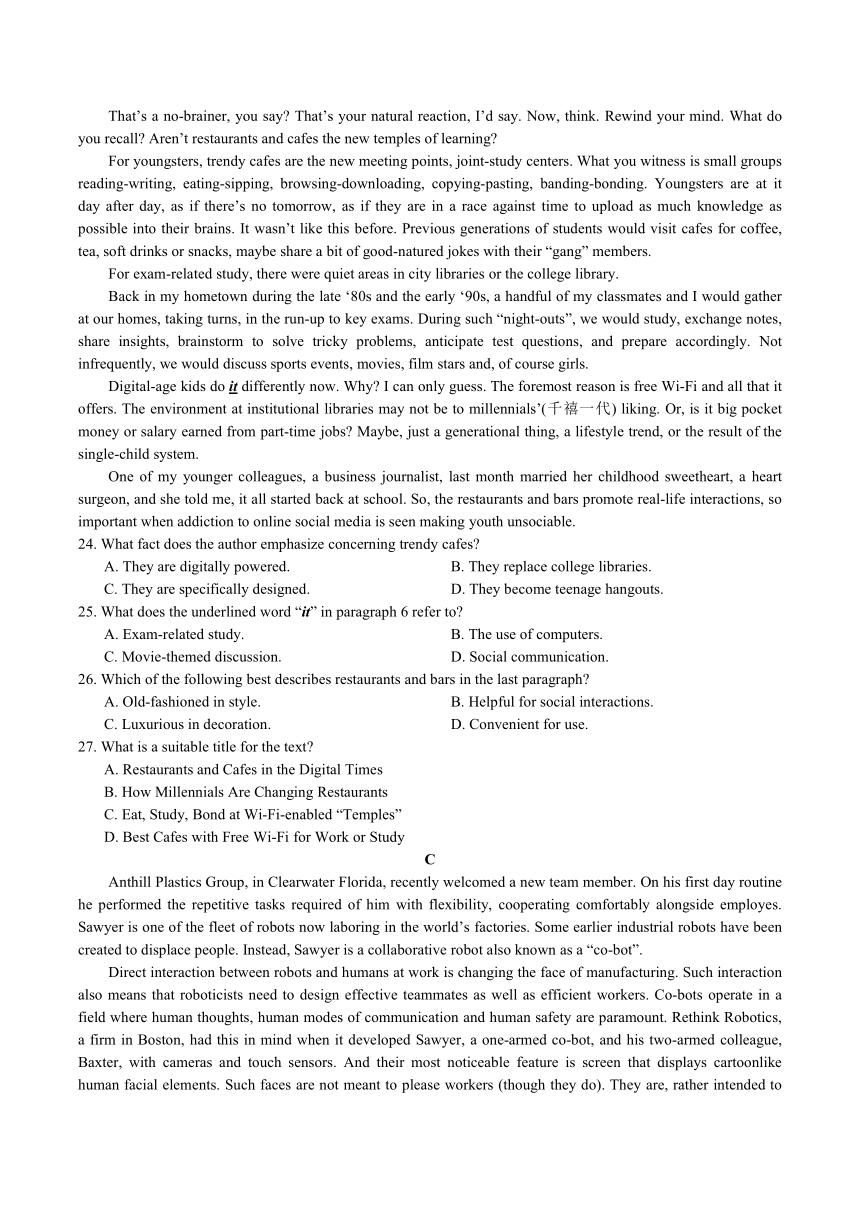 That’s a no-brainer, you say? That’s your natural reaction, I’d say. Now, think. Rewind your mind. What do you recall? Aren’t restaurants and cafes the new temples of learning?

For youngsters, trendy cafes are the new meeting points, joint-study centers. What you witness is small groups reading-writing, eating-sipping, browsing-downloading, copying-pasting, banding-bonding. Youngsters are at it day after day, as if there’s no tomorrow, as if they are in a race against time to upload as much knowledge as possible into their brains. It wasn’t like this before. Previous generations of students would visit cafes for coffee, tea, soft drinks or snacks, maybe share a bit of good-natured jokes with their “gang” members.

For exam-related study, there were quiet areas in city libraries or the college library.

Back in my hometown during the late ‘80s and the early ‘90s, a handful of my classmates and I would gather at our homes, taking turns, in the run-up to key exams. During such “night-outs”, we would study, exchange notes, share insights, brainstorm to solve tricky problems, anticipate test questions, and prepare accordingly. Not infrequently, we would discuss sports events, movies, film stars and, of course girls.

Digital-age kids do it differently now. Why? I can only guess. The foremost reason is free Wi-Fi and all that it offers. The environment at institutional libraries may not be to millennials’(千禧一代) liking. Or, is it big pocket money or salary earned from part-time jobs? Maybe, just a generational thing, a lifestyle trend, or the result of the single-child system.

One of my younger colleagues, a business journalist, last month married her childhood sweetheart, a heart surgeon, and she told me, it all started back at school. So, the restaurants and bars promote real-life interactions, so important when addiction to online social media is seen making youth unsociable.

24. What fact does the author emphasize concerning trendy cafes?
A. They are digitally powered.
B. They replace college libraries.
C. They are specifically designed.
D. They become teenage hangouts.

25. What does the underlined word “it” in paragraph 6 refer to?
A. Exam-related study.
B. The use of computers.
C. Movie-themed discussion.
D. Social communication.

26. Which of the following best describes restaurants and bars in the last paragraph?
A. Old-fashioned in style.
B. Helpful for social interactions.
C. Luxurious in decoration.
D. Convenient for use.

27. What is a suitable title for the text?
A. Restaurants and Cafes in the Digital Times
B. How Millennials Are Changing Restaurants
C. Eat, Study, Bond at Wi-Fi-enabled “Temples”
D. Best Cafes with Free Wi-Fi for Work or Study

C

Anthill Plastics Group, in Clearwater Florida, recently welcomed a new team member. On his first day routine he performed the repetitive tasks required of him with flexibility, cooperating comfortably alongside employes. Sawyer is one of the fleet of robots now laboring in the world’s factories. Some earlier industrial robots have been created to displace people. Instead, Sawyer is a collaborative robot also known as a “co-bot”.

Direct interaction between robots and humans at work is changing the face of manufacturing. Such interaction also means that roboticists need to design effective teammates as well as efficient workers. Co-bots operate in a field where human thoughts, human modes of communication and human safety are paramount. Rethink Robotics, a firm in Boston, had this in mind when it developed Sawyer, a one-armed co-bot, and his two-armed colleague, Baxter, with cameras and touch sensors. And their most noticeable feature is screen that displays cartoonlike human facial elements. Such faces are not meant to please workers (though they do). They are, rather intended to